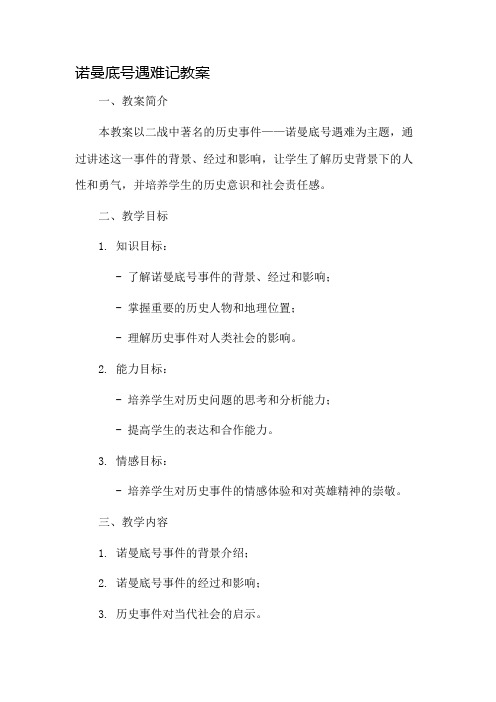 诺曼底号遇难记教案

一、教案简介

本教案以二战中著名的历史事件——诺曼底号遇难为主题，通过讲述这一事件的背景、经过和影响，让学生了解历史背景下的人性和勇气，并培养学生的历史意识和社会责任感。

二、教学目标

1. 知识目标：

- 了解诺曼底号事件的背景、经过和影响；

- 掌握重要的历史人物和地理位置；

- 理解历史事件对人类社会的影响。

2. 能力目标：

- 培养学生对历史问题的思考和分析能力；

- 提高学生的表达和合作能力。

3. 情感目标：

- 培养学生对历史事件的情感体验和对英雄精神的崇敬。

三、教学内容

1. 诺曼底号事件的背景介绍；

2. 诺曼底号事件的经过和影响；

3. 历史事件对当代社会的启示。